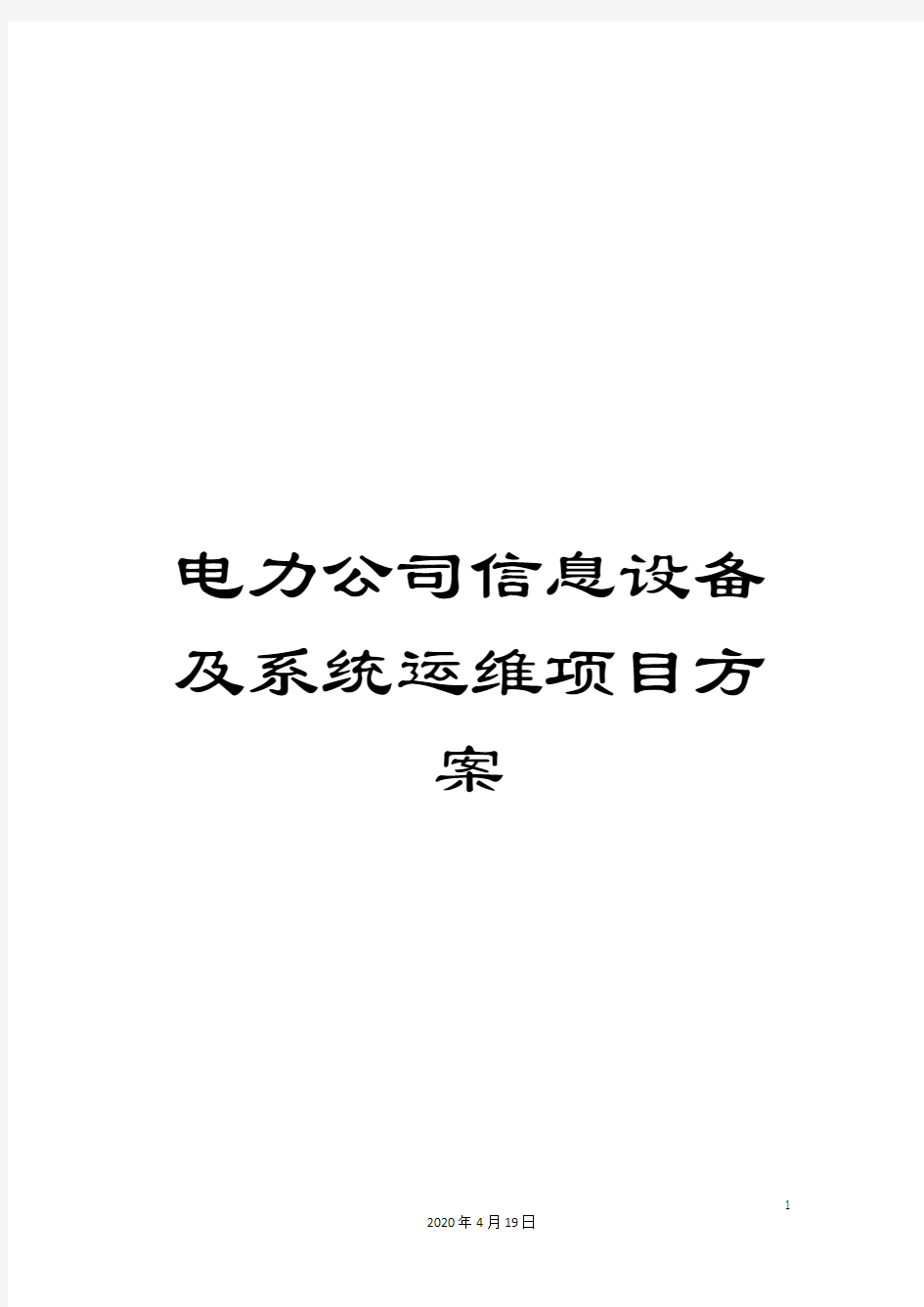 电力公司信息设备及系统运维项目方案

1

2020年4月19日